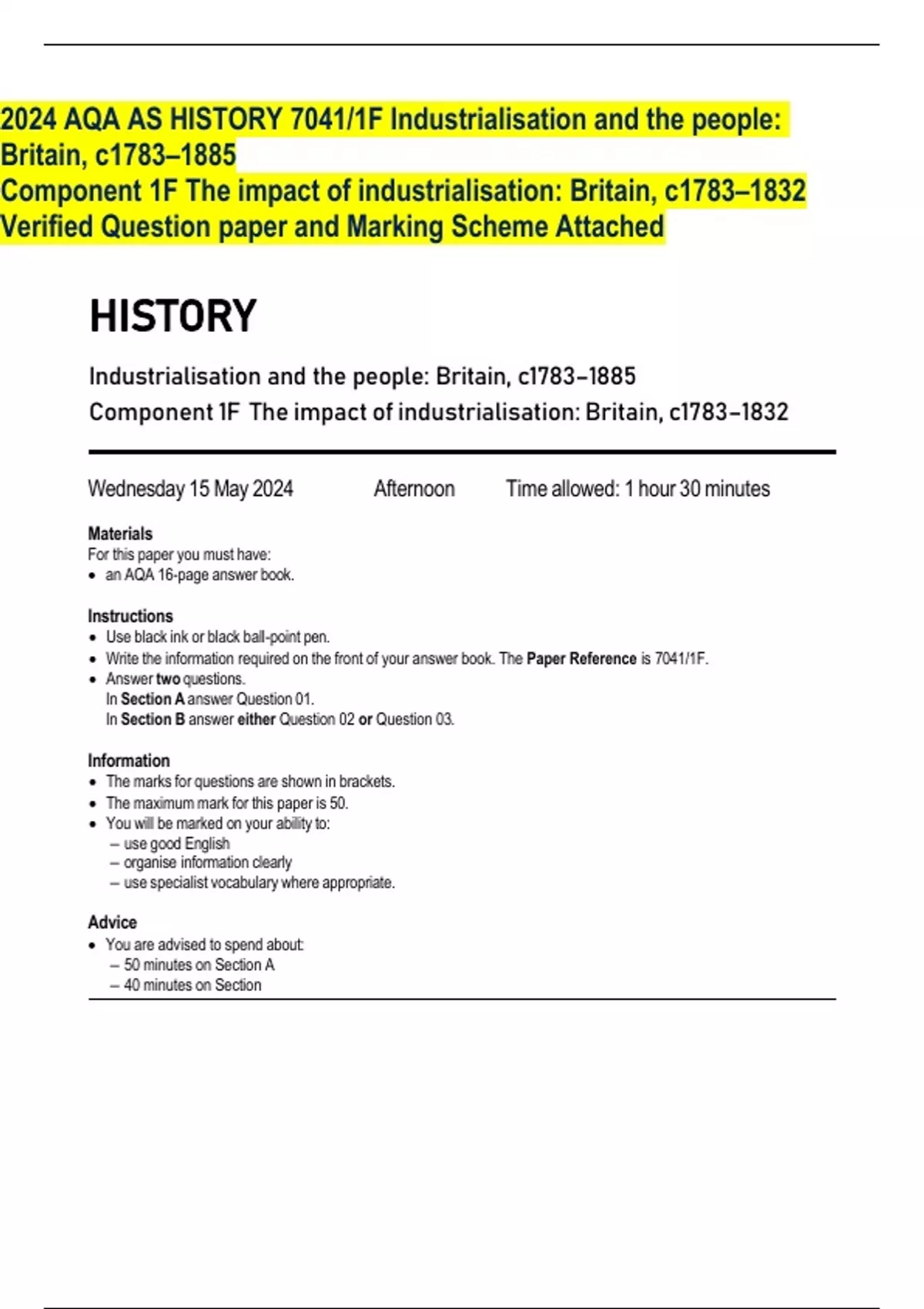 2024 AQA AS HISTORY 7041/1F Industrialisation and the people: Britain, c1783–1885
Component 1F The impact of industrialisation: Britain, c1783–1832
Verified Question paper and Marking Scheme Attached

HISTORY

Industrialisation and the people: Britain, c1783–1885
Component 1F The impact of industrialisation: Britain, c1783–1832

Wednesday 15 May 2024 Afternoon Time allowed: 1 hour 30 minutes

Materials
For this paper you must have:
• an AQA 16-page answer book.

Instructions
• Use black ink or black ball-point pen.
• Write the information required on the front of your answer book. The Paper Reference is 7041/1F.
• Answer two questions.
In Section A answer Question 01.
In Section B answer either Question 02 or Question 03.

Information
• The marks for questions are shown in brackets.
• The maximum mark for this paper is 50.
• You will be marked on your ability to:
– use good English
– organise information clearly
– use specialist vocabulary where appropriate.

Advice
• You are advised to spend about:
– 50 minutes on Section A
– 40 minutes on Section